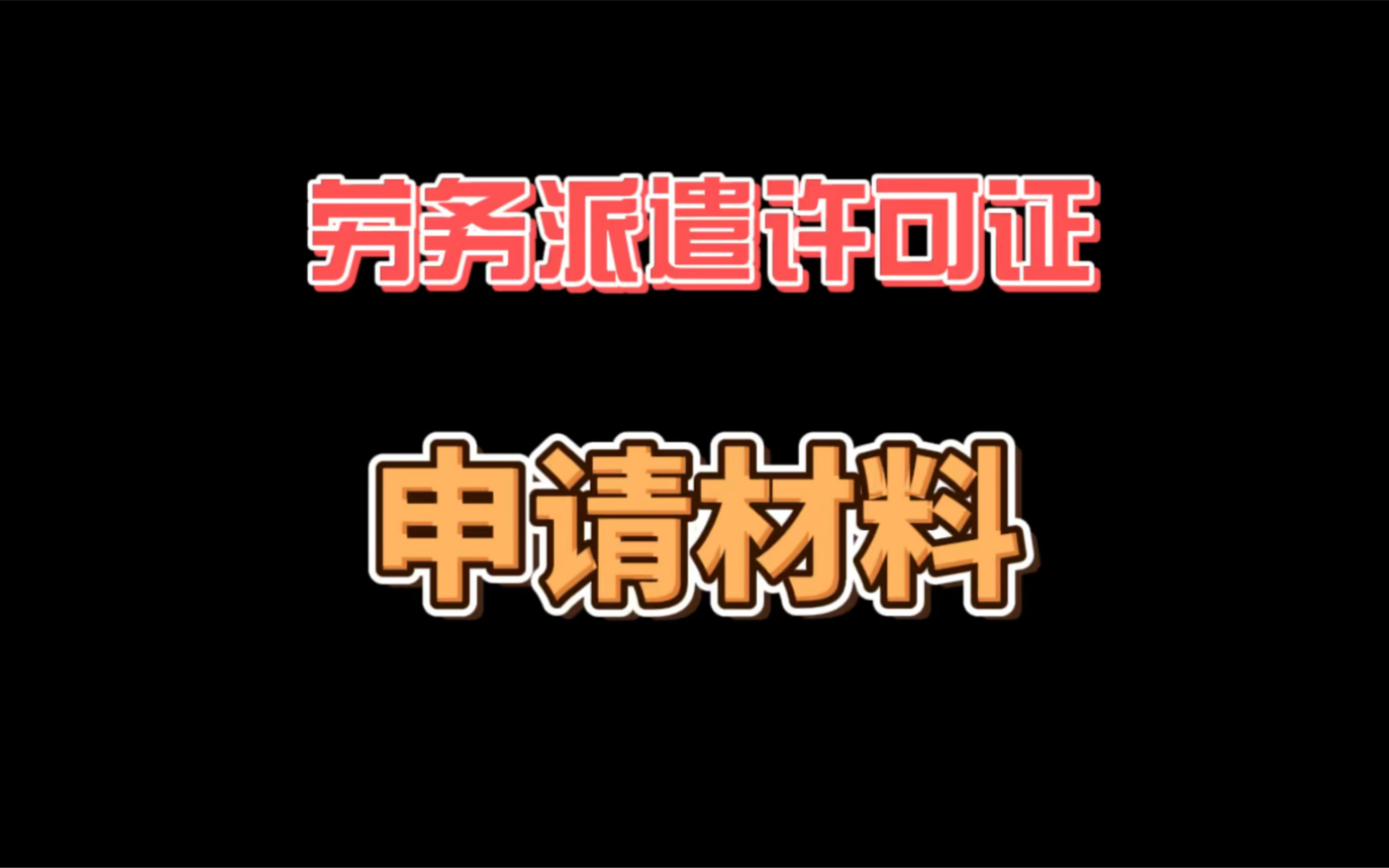 劳务派遣许可证

申请材料